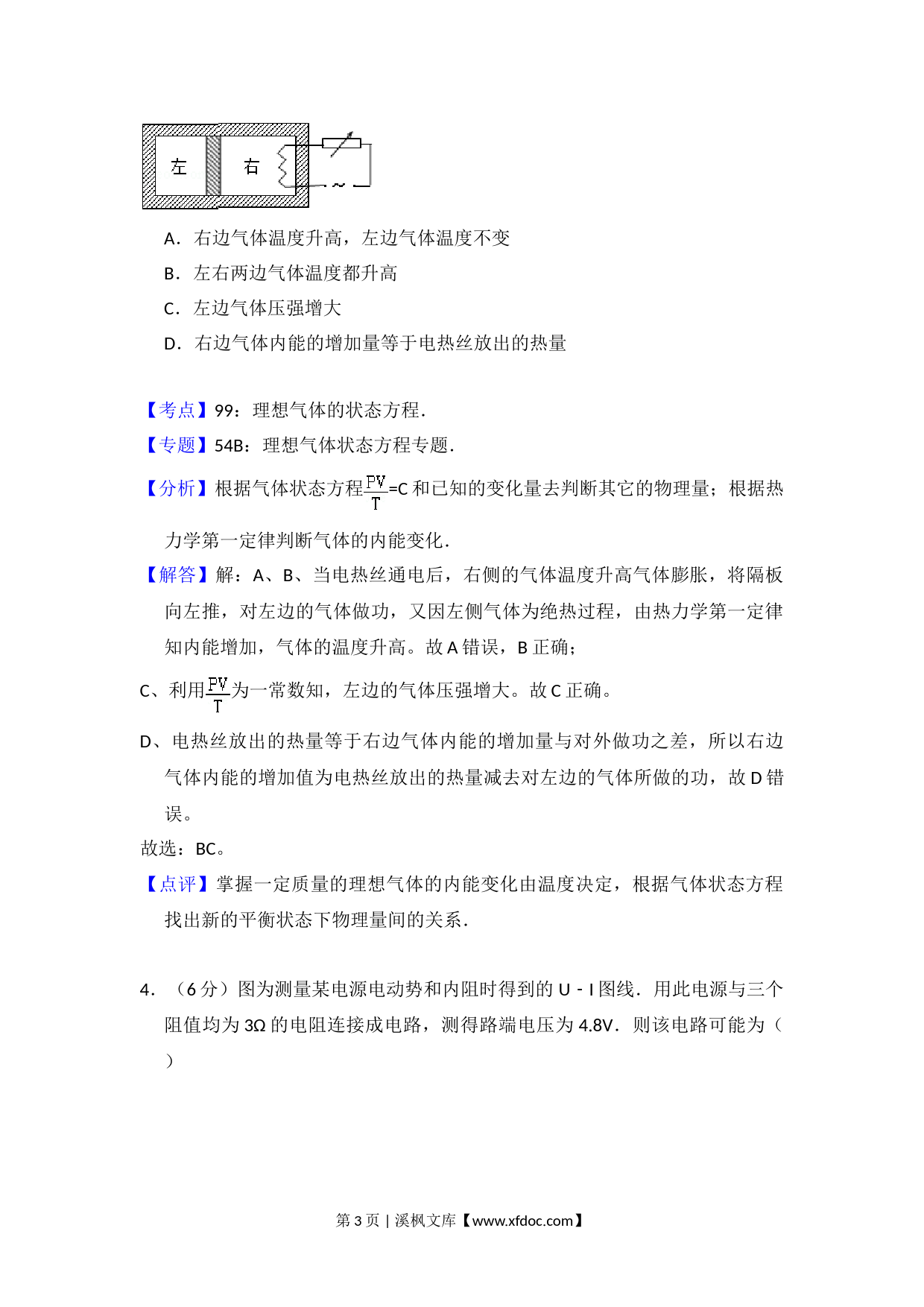 左

右

~

A．右边气体温度升高，左边气体温度不变

B．左右两边气体温度都升高

C．左边气体压强增大

D．右边气体内能的增加量等于电热丝放出的热量

【考点】99：理想气体的状态方程．

【专题】54B：理想气体状态方程专题．

【分析】根据气体状态方程$\frac{PV}{T}$=C 和已知的变化量去判断其它的物理量；根据热力学第一定律判断气体的内能变化．

【解答】解：A、B、当电热丝通电后，右侧的气体温度升高气体膨胀，将隔板向左推，对左边的气体做功，又因左侧气体为绝热过程，由热力学第一定律知内能增加，气体的温度升高。故 A 错误，B 正确；

C、利用$\frac{PV}{T}$为一常数知，左边的气体压强增大。故 C 正确。

D、电热丝放出的热量等于右边气体内能的增加量与对外做功之差，所以右边气体内能的增加值为电热丝放出的热量减去对左边的气体所做的功，故 D 错误。

故选：BC。

【点评】掌握一定质量的理想气体的内能变化由温度决定，根据气体状态方程找出新的平衡状态下物理量间的关系．

4．（6 分）图为测量某电源电动势和内阻时得到的 U－I 图线．用此电源与三个阻值均为 3Ω 的电阻连接成电路，测得路端电压为 4.8V．则该电路可能为（ ）

第 3 页 | 溪枫文库【www.xfdoc.com】